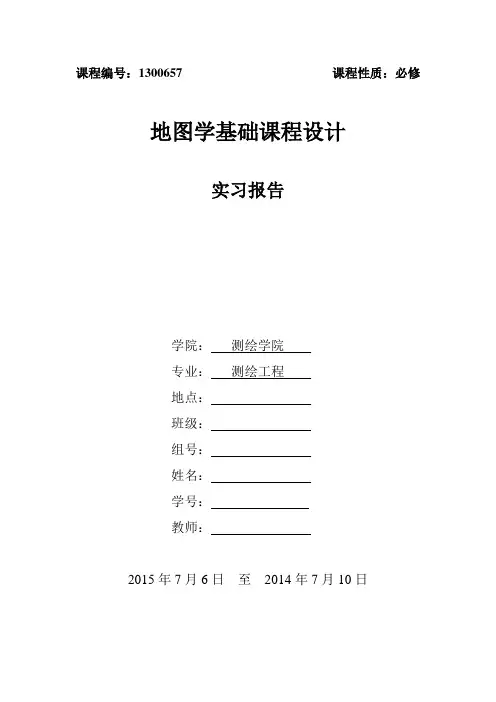 课程编号：1300657 课程性质：必修

地图学基础课程设计

实习报告

学院：测绘学院

专业：测绘工程

地点：____

班级：____

组号：____

姓名：____

学号：____

教师：____

2015年7月6日 至 2014年7月10日